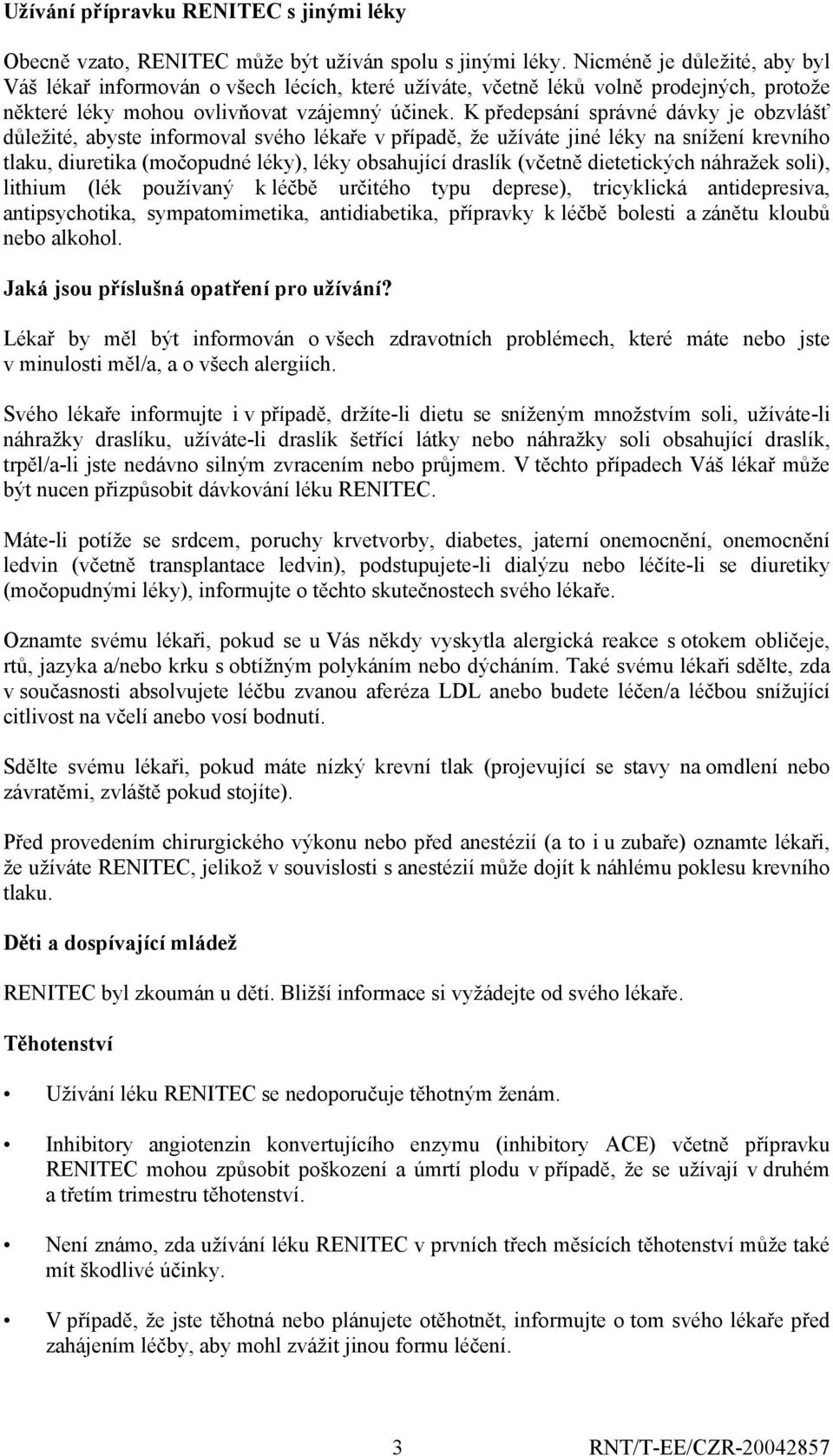 Užívání přípravku RENITEC s jinými léky

Obecně vzato, RENITEC může být užíván spolu s jinými léky. Nicméně je důležité, aby byl Váš lékař informován o všech lécích, které užíváte, včetně léků volně prodejných, protože některé léky mohou ovlivňovat vzájemný účinek. K předepsání správné dávky je obzvlášť důležité, abyste informoval svého lékaře v případě, že užíváte jiné léky na snížení krevního tlaku, diuretika (močopudné léky), léky obsahující draslík (včetně dietetických náhražek soli), lithium (lék používaný k léčbě určitého typu deprese), tricyklická antidepresiva, antipsychotika, sympatomimetika, antidiabetika, přípravky k léčbě bolesti a zánětu kloubů nebo alkohol.

Jaká jsou příslušná opatření pro užívání?

Lékař by měl být informován o všech zdravotních problémech, které máte nebo jste v minulosti měl/a, a o všech alergiích.

Svého lékaře informujte i v případě, držíte-li dietu se sníženým množstvím soli, užíváte-li náhražky draslíku, užíváte-li draslík šetřící látky nebo náhražky soli obsahující draslík, trpěl/a-li jste nedávno silným zvracením nebo průjmem. V těchto případech Váš lékař může být nucen přizpůsobit dávkování léku RENITEC.

Máte-li potíže se srdcem, poruchy krvetvorby, diabetes, jaterní onemocnění, onemocnění ledvin (včetně transplantace ledvin), podstupujete-li dialýzu nebo léčíte-li se diuretiky (močopudnými léky), informujte o těchto skutečnostech svého lékaře.

Oznamte svému lékaři, pokud se u Vás někdy vyskytla alergická reakce s otokem obličeje, rtů, jazyka a/nebo krku s obtížným polykáním nebo dýcháním. Také svému lékaři sdělte, zda v současnosti absolvujete léčbu zvanou aferéza LDL anebo budete léčen/a léčbou snižující citlivost na včelí anebo vosí bodnutí.

Sdělte svému lékaři, pokud máte nízký krevní tlak (projevující se stavy na omdlení nebo závratěmi, zvláště pokud stojíte).

Před provedením chirurgického výkonu nebo před anestézií (a to i u zubaře) oznamte lékaři, že užíváte RENITEC, jelikož v souvislosti s anestézií může dojít k náhlému poklesu krevního tlaku.

Děti a dospívající mládež

RENITEC byl zkoumán u dětí. Bližší informace si vyžádejte od svého lékaře.

Těhotenství

• Užívání léku RENITEC se nedoporučuje těhotným ženám.

• Inhibitory angiotenzin konvertujícího enzymu (inhibitory ACE) včetně přípravku RENITEC mohou způsobit poškození a úmrtí plodu v případě, že se užívají v druhém a třetím trimestru těhotenství.

• Není známo, zda užívání léku RENITEC v prvních třech měsících těhotenství může také mít škodlivé účinky.

• V případě, že jste těhotná nebo plánujete otěhotnět, informujte o tom svého lékaře před zahájením léčby, aby mohl zvážit jinou formu léčení.

3

RNT/T-EE/CZR-20042857